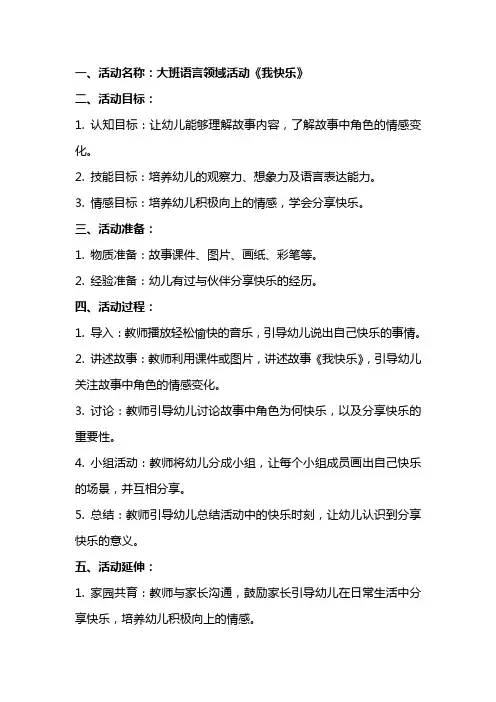 一、活动名称：大班语言领域活动《我快乐》

二、活动目标：

1. 认知目标：让幼儿能够理解故事内容，了解故事中角色的情感变化。

2. 技能目标：培养幼儿的观察力、想象力及语言表达能力。

3. 情感目标：培养幼儿积极向上的情感，学会分享快乐。

三、活动准备：

1. 物质准备：故事课件、图片、画纸、彩笔等。

2. 经验准备：幼儿有过与伙伴分享快乐的经历。

四、活动过程：

1. 导入：教师播放轻松愉快的音乐，引导幼儿说出自己快乐的事情。

2. 讲述故事：教师利用课件或图片，讲述故事《我快乐》，引导幼儿关注故事中角色的情感变化。

3. 讨论：教师引导幼儿讨论故事中角色为何快乐，以及分享快乐的重要性。

4. 小组活动：教师将幼儿分成小组，让每个小组成员画出自己快乐的场景，并互相分享。

5. 总结：教师引导幼儿总结活动中的快乐时刻，让幼儿认识到分享快乐的意义。

五、活动延伸：

1. 家园共育：教师与家长沟通，鼓励家长引导幼儿在日常生活中分享快乐，培养幼儿积极向上的情感。